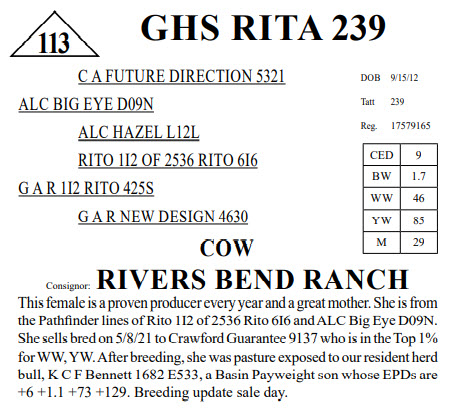 113

GHS RITA 239

C A FUTURE DIRECTION 5321

ALC BIG EYE D09N

ALC HAZEL L12L

RITO 1I2 OF 2536 RITO 6I6

G A R 1I2 RITO 425S

G A R NEW DESIGN 4630

DOB 9/15/12

Tatt 239

Reg. 17579165

| CED | 9 |
|---|---|
| BW | 1.7 |
| WW | 46 |
| YW | 85 |
| M | 29 |

COW

Consignor: RIVERS BEND RANCH

This female is a proven producer every year and a great mother. She is from the Pathfinder lines of Rito 1I2 of 2536 Rito 6I6 and ALC Big Eye D09N. She sells bred on 5/8/21 to Crawford Guarantee 9137 who is in the Top 1% for WW, YW. After breeding, she was pasture exposed to our resident herd bull, K C F Bennett 1682 E533, a Basin Payweight son whose EPDs are +6 +1.1 +73 +129. Breeding update sale day.